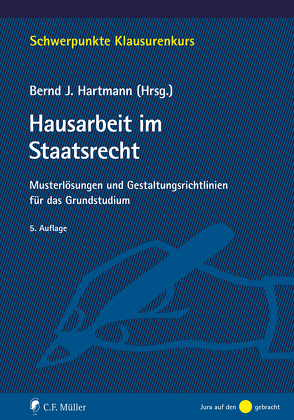 Schwerpunkte Klausurenkurs

Bernd J. Hartmann (Hrsg.)

Hausarbeit im Staatsrecht

Musterlösungen und Gestaltungsrichtlinien für das Grundstudium

5. Auflage

C.F. Müller

Jura auf den gebracht